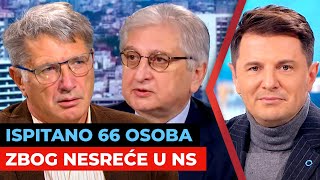 ISPITANO 66 OSOBA
ZBOG NESREĆE U NS